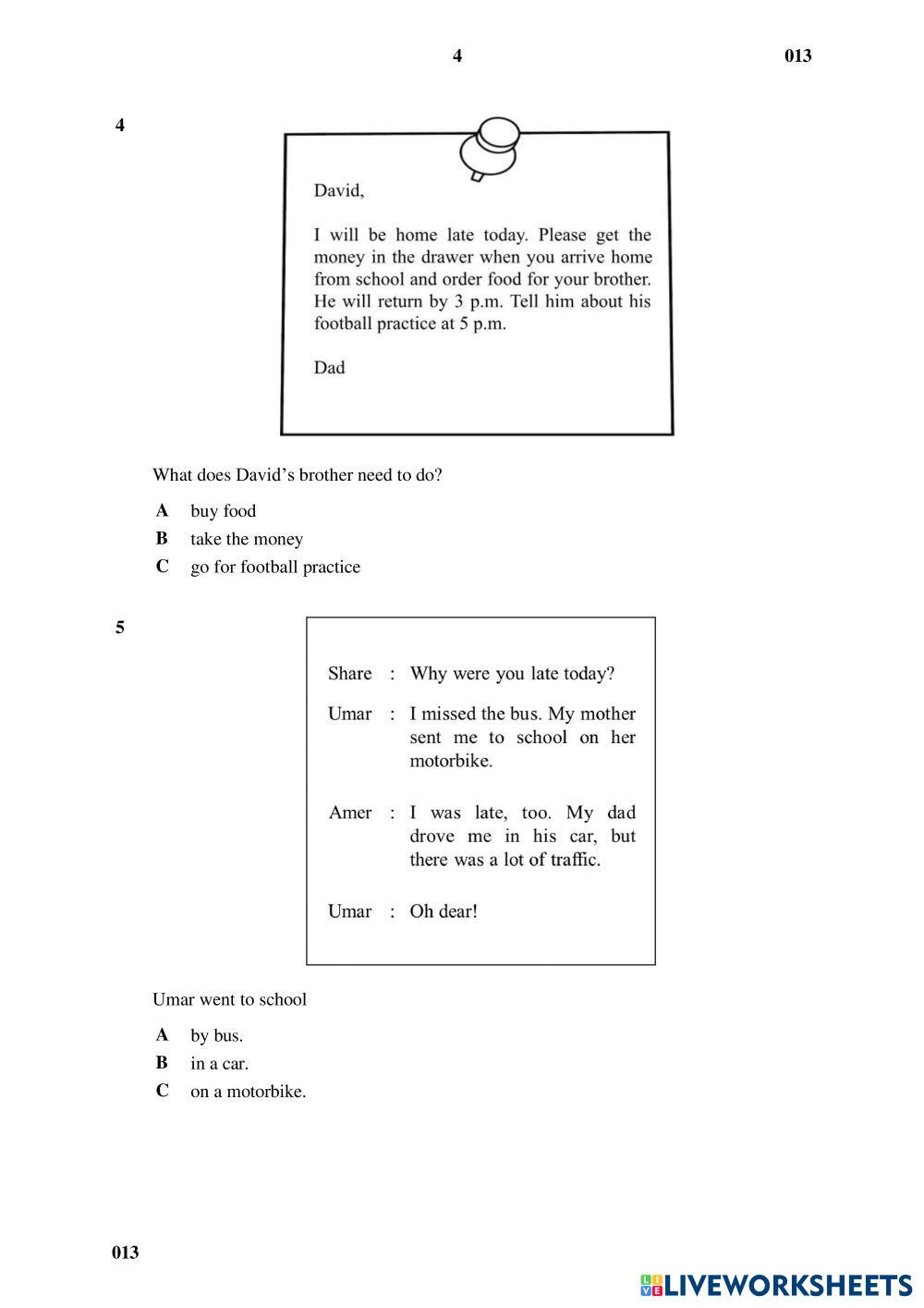 4 013

4

David,

I will be home late today. Please get the money in the drawer when you arrive home from school and order food for your brother. He will return by 3 p.m. Tell him about his football practice at 5 p.m.

Dad

What does David's brother need to do?

A buy food
B take the money
C go for football practice

5

Share : Why were you late today?

Umar : I missed the bus. My mother sent me to school on her motorbike.

Amer : I was late, too. My dad drove me in his car, but there was a lot of traffic.

Umar : Oh dear!

Umar went to school

A by bus.
B in a car.
C on a motorbike.

013

LIVEWORKSHEETS